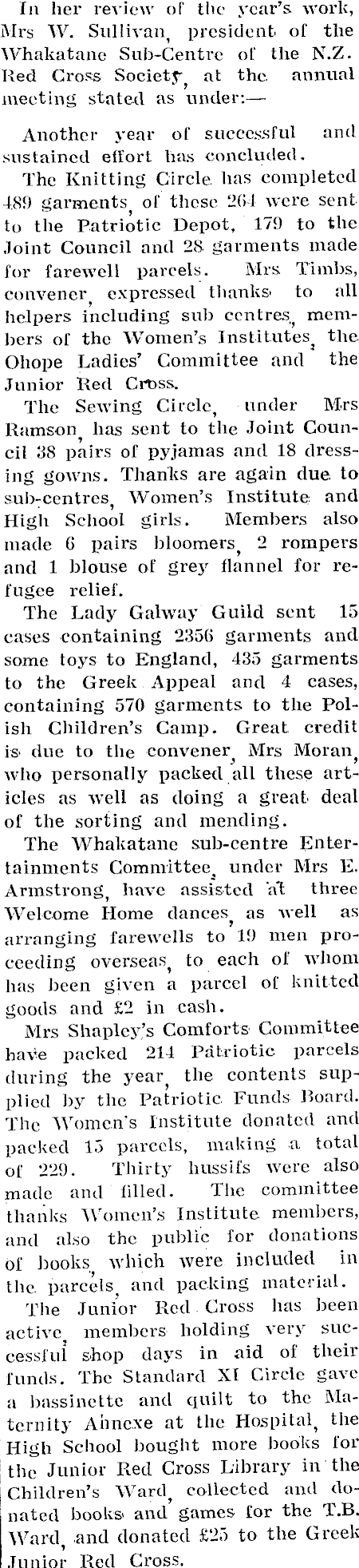 In her review of the year's work, Mrs W. Sullivan, president of the Whakatane Sub-Centre of the N.Z. Red Cross Society, at the annual meeting stated as under:—

Another year of successful and sustained effort has concluded.

The Knitting Circle has completed 489 garments, of these 264 were sent to the Patriotic Depot, 179 to the Joint Council and 28 garments made for farewell parcels. Mrs Timbs, convener, expressed thanks to all helpers including sub centres, members of the Women's Institutes, the Ohope Ladies' Committee and the Junior Red Cross.

The Sewing Circle, under Mrs Ramson, has sent to the Joint Council 38 pairs of pyjamas and 18 dressing gowns. Thanks are again due to sub-centres, Women's Institute and High School girls. Members also made 6 pairs bloomers, 2 rompers and 1 blouse of grey flannel for refugee relief.

The Lady Galway Guild sent 15 cases containing 2356 garments and some toys to England, 435 garments to the Greek Appeal and 4 cases, containing 570 garments to the Polish Children's Camp. Great credit is due to the convener, Mrs Moran, who personally packed all these articles as well as doing a great deal of the sorting and mending.

The Whakatane sub-centre Entertainments Committee, under Mrs E. Armstrong, have assisted at three Welcome Home dances, as well as arranging farewells to 19 men proceeding overseas, to each of whom has been given a parcel of knitted goods and £2 in cash.

Mrs Shapley's Comforts Committee have packed 214 Patriotic parcels during the year, the contents supplied by the Patriotic Funds Board. The Women's Institute donated and packed 15 parcels, making a total of 229. Thirty hussifs were also made and filled. The committee thanks Women's Institute members, and also the public for donations of books, which were included in the parcels, and packing material.

The Junior Red Cross has been active, members holding very successful shop days in aid of their funds. The Standard XI Circle gave a bassinette and quilt to the Maternity Annexe at the Hospital, the High School bought more books for the Junior Red Cross Library in the Children's Ward, collected and donated books and games for the T.B. Ward, and donated £25 to the Greek Junior Red Cross.